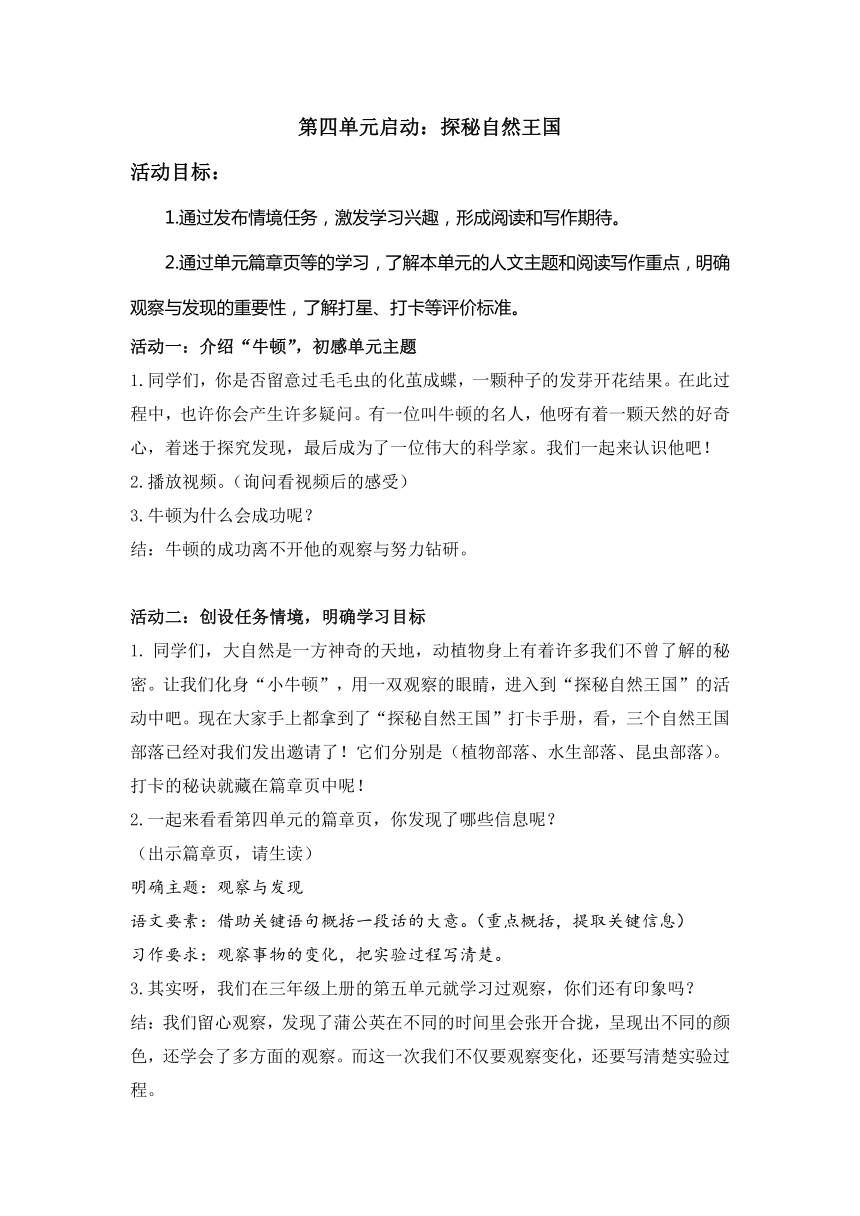 第四单元启动：探秘自然王国

活动目标：

1.通过发布情境任务，激发学习兴趣，形成阅读和写作期待。

2.通过单元篇章页等的学习，了解本单元的人文主题和阅读写作重点，明确观察与发现的重要性，了解打星、打卡等评价标准。

活动一：介绍“牛顿”，初感单元主题

1.同学们，你是否留意过毛毛虫的化茧成蝶，一颗种子的发芽开花结果。在此过程中，也许你会产生许多疑问。有一位叫牛顿的名人，他呀有着一颗天然的好奇心，着迷于探究发现，最后成为了一位伟大的科学家。我们一起来认识他吧！

2.播放视频。（询问看视频后的感受）

3.牛顿为什么会成功呢？

结：牛顿的成功离不开他的观察与努力钻研。

活动二：创设任务情境，明确学习目标

1. 同学们，大自然是一方神奇的天地，动植物身上有着许多我们不曾了解的秘密。让我们化身“小牛顿”，用一双观察的眼睛，进入到“探秘自然王国”的活动中吧。现在大家手上都拿到了“探秘自然王国”打卡手册，看，三个自然王国部落已经对我们发出邀请了！它们分别是（植物部落、水生部落、昆虫部落）。打卡的秘诀就藏在篇章页中呢！

2.一起来看看第四单元的篇章页，你发现了哪些信息呢？

（出示篇章页，请生读）

明确主题：观察与发现

语文要素：借助关键语句概括一段话的大意。（重点概括，提取关键信息）

习作要求：观察事物的变化，把实验过程写清楚。

3.其实呀，我们在三年级上册的第五单元就学习过观察，你们还有印象吗？

结：我们留心观察，发现了蒲公英在不同的时间里会张开合拢，呈现出不同的颜色，还学会了多方面的观察。而这一次我们不仅要观察变化，还要写清楚实验过程。